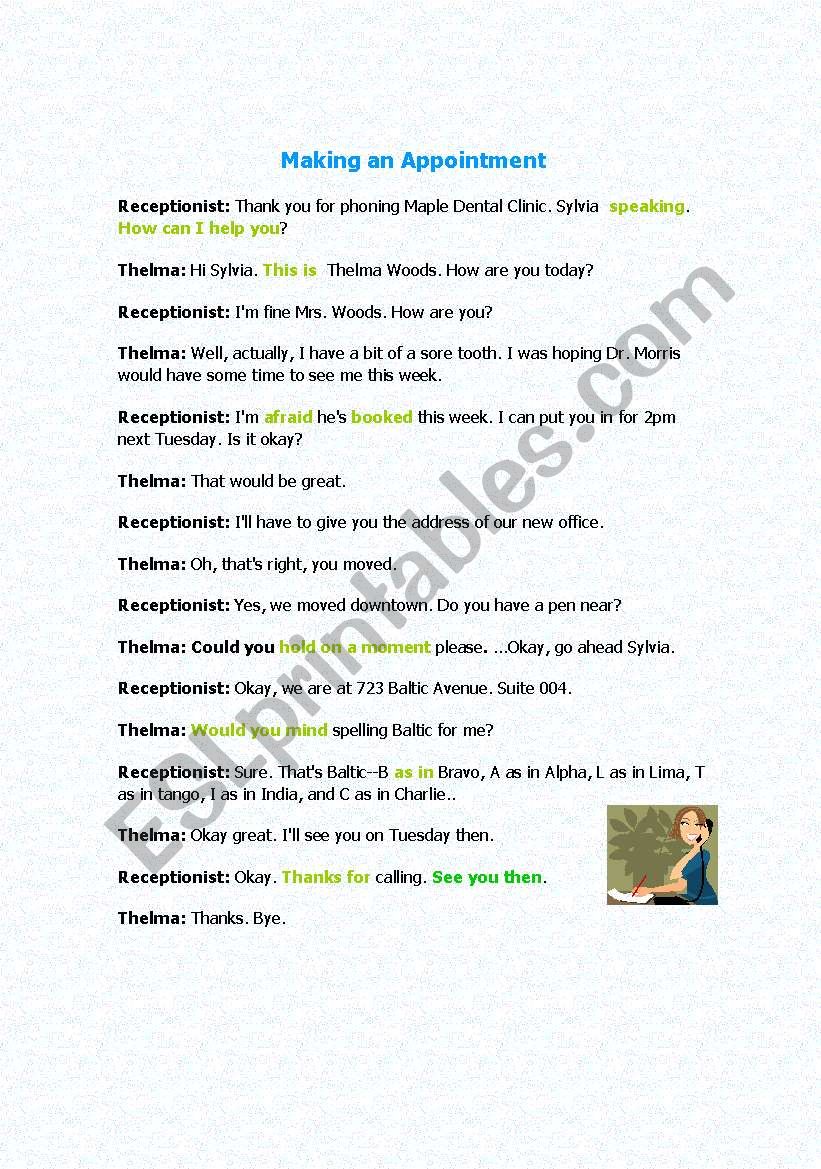 Making an Appointment

Receptionist: Thank you for phoning Maple Dental Clinic. Sylvia speaking. How can I help you?

Thelma: Hi Sylvia. This is Thelma Woods. How are you today?

Receptionist: I'm fine Mrs. Woods. How are you?

Thelma: Well, actually, I have a bit of a sore tooth. I was hoping Dr. Morris would have some time to see me this week.

Receptionist: I'm afraid he's booked this week. I can put you in for 2pm next Tuesday. Is it okay?

Thelma: That would be great.

Receptionist: I'll have to give you the address of our new office.

Thelma: Oh, that's right, you moved.

Receptionist: Yes, we moved downtown. Do you have a pen near?

Thelma: Could you hold on a moment please. ...Okay, go ahead Sylvia.

Receptionist: Okay, we are at 723 Baltic Avenue. Suite 004.

Thelma: Would you mind spelling Baltic for me?

Receptionist: Sure. That's Baltic--B as in Bravo, A as in Alpha, L as in Lima, T as in tango, I as in India, and C as in Charlie..

Thelma: Okay great. I'll see you on Tuesday then.

Receptionist: Okay. Thanks for calling. See you then.

Thelma: Thanks. Bye.

ESLprintables.com